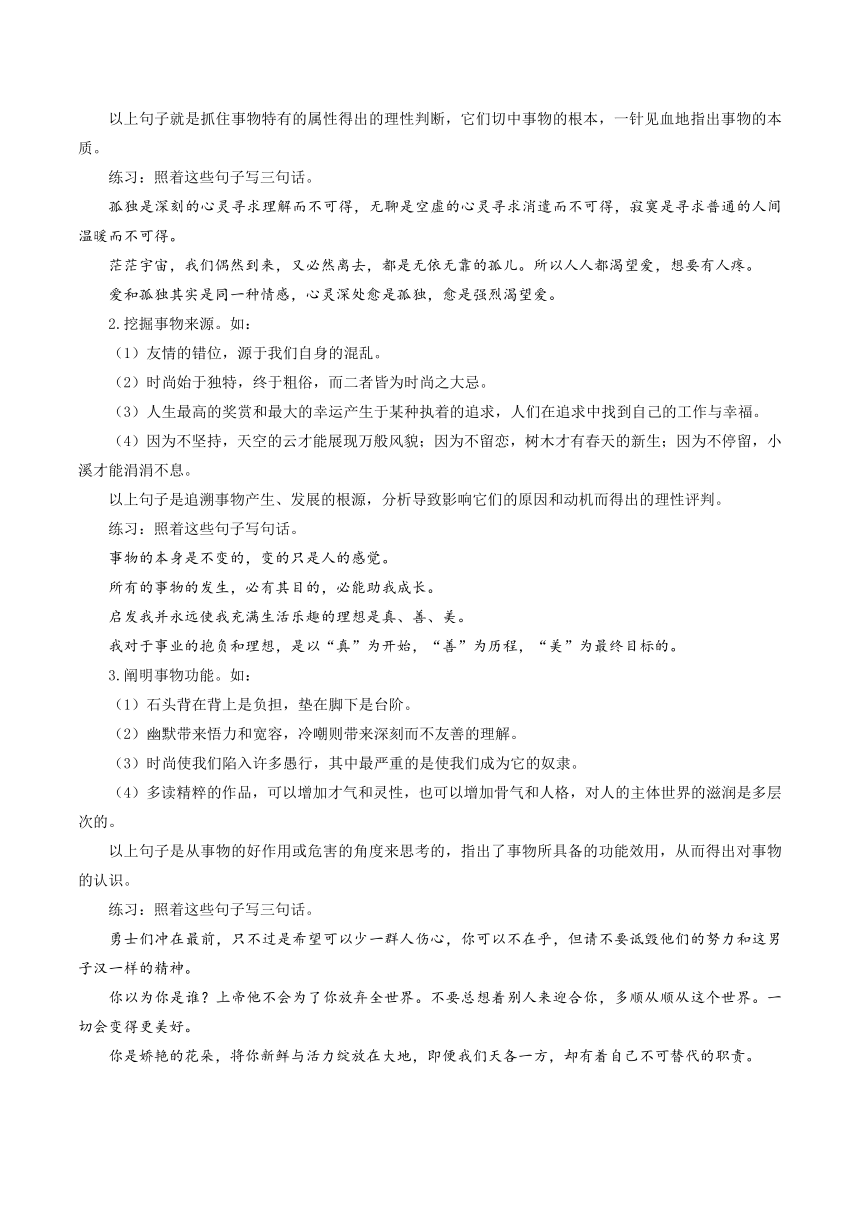 以上句子就是抓住事物特有的属性得出的理性判断，它们切中事物的根本，一针见血地指出事物的本质。

练习：照着这些句子写三句话。

孤独是深刻的心灵寻求理解而不可得，无聊是空虚的心灵寻求消遣而不可得，寂寞是寻求普通的人间温暖而不可得。

茫茫宇宙，我们偶然到来，又必然离去，都是无依无靠的孤儿。所以人人都渴望爱，想要有人疼。

爱和孤独其实是同一种情感，心灵深处愈是孤独，愈是强烈渴望爱。

2.挖掘事物来源。如：

（1）友情的错位，源于我们自身的混乱。

（2）时尚始于独特，终于粗俗，而二者皆为时尚之大忌。

（3）人生最高的奖赏和最大的幸运产生于某种执着的追求，人们在追求中找到自己的工作与幸福。

（4）因为不坚持，天空的云才能展现万般风貌；因为不留恋，树木才有春天的新生；因为不停留，小溪才能涓涓不息。

以上句子是追溯事物产生、发展的根源，分析导致影响它们的原因和动机而得出的理性评判。

练习：照着这些句子写句话。

事物的本身是不变的，变的只是人的感觉。

所有的事物的发生，必有其目的，必能助我成长。

启发我并永远使我充满生活乐趣的理想是真、善、美。

我对于事业的抱负和理想，是以“真”为开始，“善”为历程，“美”为最终目标的。

3.阐明事物功能。如：

（1）石头背在背上是负担，垫在脚下是台阶。

（2）幽默带来悟力和宽容，冷嘲则带来深刻而不友善的理解。

（3）时尚使我们陷入许多愚行，其中最严重的是使我们成为它的奴隶。

（4）多读精粹的作品，可以增加才气和灵性，也可以增加骨气和人格，对人的主体世界的滋润是多层次的。

以上句子是从事物的好作用或危害的角度来思考的，指出了事物所具备的功能效用，从而得出对事物的认识。

练习：照着这些句子写三句话。

勇士们冲在最前，只不过是希望可以少一群人伤心，你可以不在乎，但请不要诋毁他们的努力和这男子汉一样的精神。

你以为你是谁？上帝他不会为了你放弃全世界。不要总想着别人来迎合你，多顺从顺从这个世界。一切会变得更美好。

你是娇艳的花朵，将你新鲜与活力绽放在大地，即便我们天各一方，却有着自己不可替代的职责。